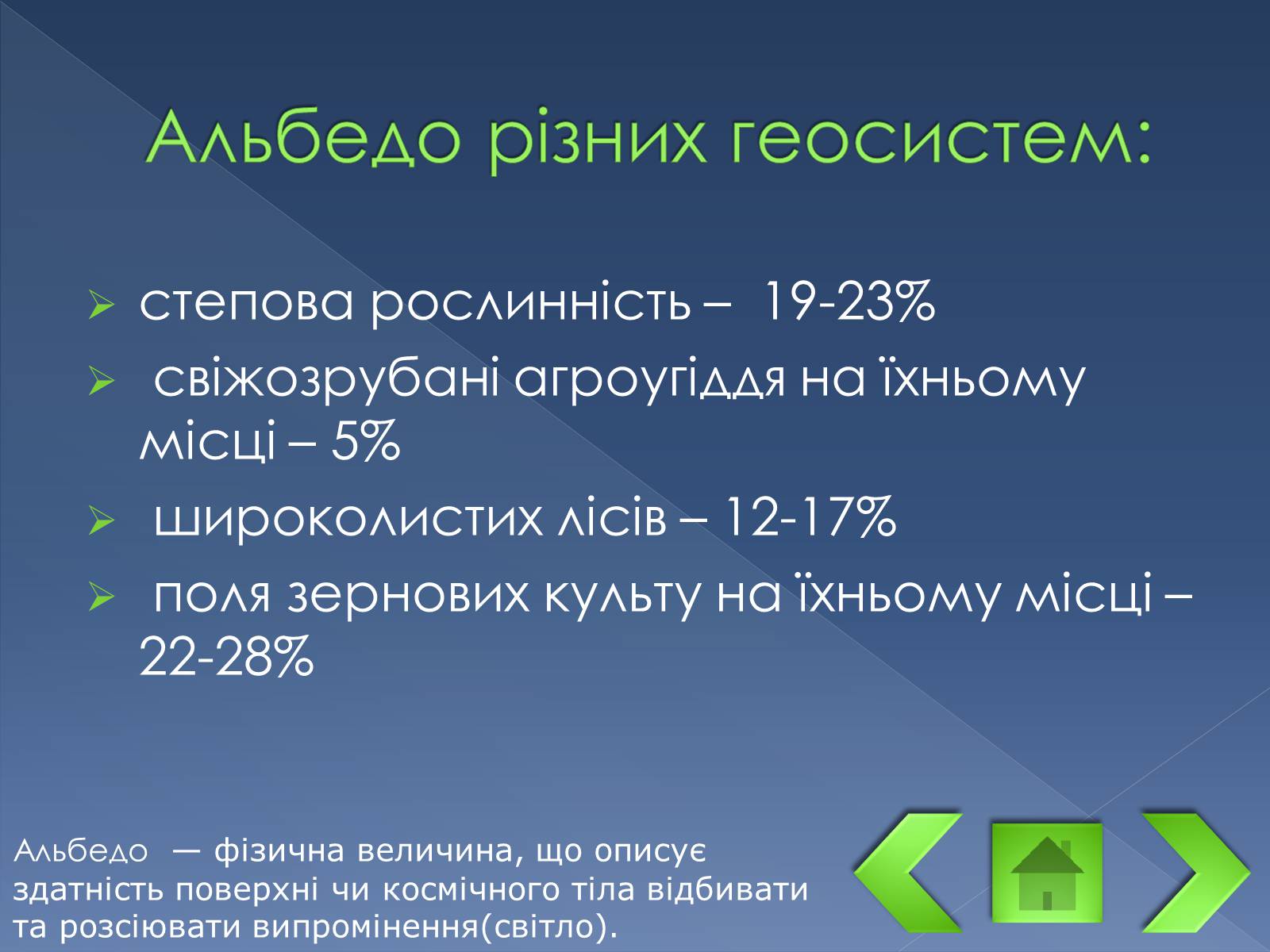 Альбедо різних геосистем:

степова рослинність – 19-23%

свіжозрубані агроугіддя на їхньому місці – 5%

широколистих лісів – 12-17%

поля зернових культу на їхньому місці – 22-28%

Альбедо — фізична величина, що описує здатність поверхні чи космічного тіла відбивати та розсіювати випромінення(світло).